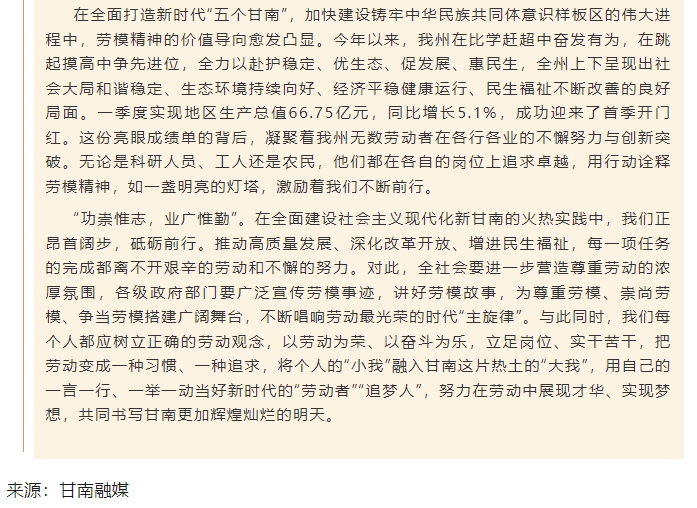 在全面打造新时代“五个甘南”，加快建设铸牢中华民族共同体意识样板区的伟大进程中，劳模精神的价值导向愈发凸显。今年以来，我州在比学赶超中奋发有为，在跳起摸高中争先进位，全力以赴护稳定、优生态、促发展、惠民生，全州上下呈现出社会大局和谐稳定、生态环境持续向好、经济平稳健康运行、民生福祉不断改善的良好局面。一季度实现地区生产总值66.75亿元，同比增长5.1%，成功迎来了首季开门红。这份亮眼成绩单的背后，凝聚着我州无数劳动者在各行各业的不懈努力与创新突破。无论是科研人员、工人还是农民，他们都在各自的岗位上追求卓越，用行动诠释劳模精神，如一盏明亮的灯塔，激励着我们不断前行。

“功崇惟志，业广惟勤”。在全面建设社会主义现代化新甘南的火热实践中，我们正昂首阔步，砥砺前行。推动高质量发展、深化改革开放、增进民生福祉，每一项任务的完成都离不开艰辛的劳动和不懈的努力。对此，全社会要进一步营造尊重劳动的浓厚氛围，各级政府部门要广泛宣传劳模事迹，讲好劳模故事，为尊重劳模、崇尚劳模、争当劳模搭建广阔舞台，不断唱响劳动最光荣的时代“主旋律”。与此同时，我们每个人都应树立正确的劳动观念，以劳动为荣、以奋斗为乐，立足岗位、实干苦干，把劳动变成一种习惯、一种追求，将个人的“小我”融入甘南这片热土的“大我”，用自己的一言一行、一举一动当好新时代的“劳动者”“追梦人”，努力在劳动中展现才华、实现梦想，共同书写甘南更加辉煌灿烂的明天。

来源：甘南融媒